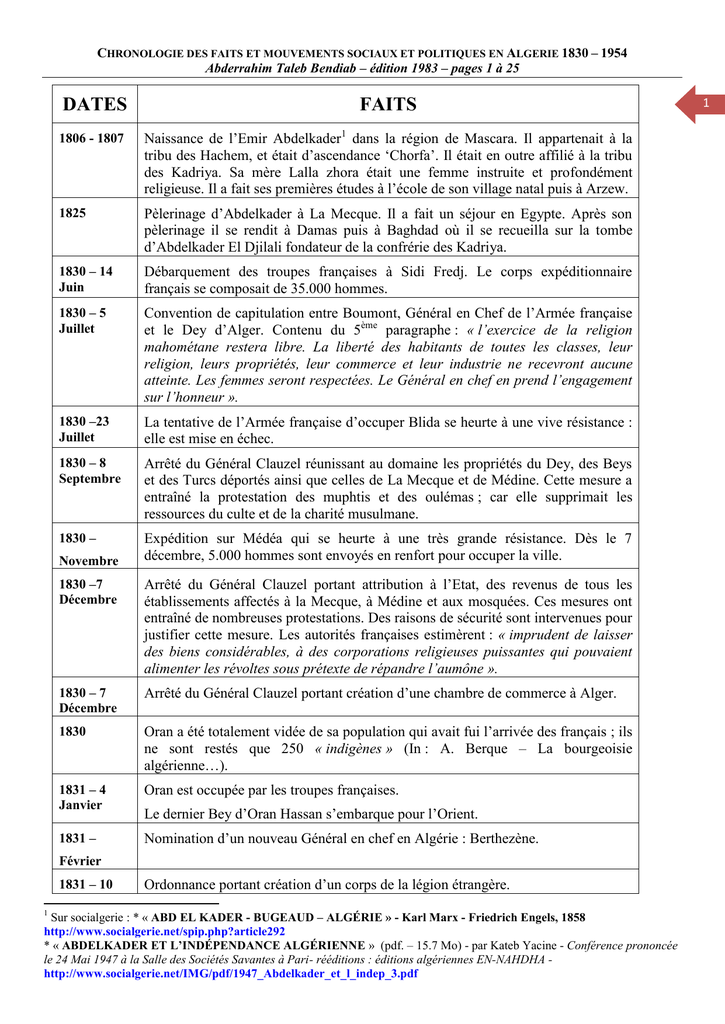 CHRONOLOGIE DES FAITS ET MOUVEMENTS SOCIAUX ET POLITIQUES EN ALGERIE 1830 – 1954
Abderrahim Taleb Bendiab – édition 1983 – pages 1 à 25

1

| DATES | FAITS |
|---|---|
| 1806 - 1807 | Naissance de l'Emir Abdelkader$^1$ dans la région de Mascara. Il appartenait à la tribu des Hachem, et était d'ascendance 'Chorfa'. Il était en outre affilié à la tribu des Kadriya. Sa mère Lalla zhora était une femme instruite et profondément religieuse. Il a fait ses premières études à l'école de son village natal puis à Arzew. |
| 1825 | Pèlerinage d'Abdelkader à La Mecque. Il a fait un séjour en Egypte. Après son pèlerinage il se rendit à Damas puis à Baghdad où il se recueilla sur la tombe d'Abdelkader El Djilali fondateur de la confrérie des Kadriya. |
| 1830 – 14 Juin | Débarquement des troupes françaises à Sidi Fredj. Le corps expéditionnaire français se composait de 35.000 hommes. |
| 1830 – 5 Juillet | Convention de capitulation entre Boumont, Général en Chef de l'Armée française et le Dey d'Alger. Contenu du 5$^{ème}$ paragraphe : « l'exercice de la religion mahométane restera libre. La liberté des habitants de toutes les classes, leur religion, leurs propriétés, leur commerce et leur industrie ne recevront aucune atteinte. Les femmes seront respectées. Le Général en chef en prend l'engagement sur l'honneur ». |
| 1830 –23 Juillet | La tentative de l'Armée française d'occuper Blida se heurte à une vive résistance : elle est mise en échec. |
| 1830 – 8 Septembre | Arrêté du Général Clauzel réunissant au domaine les propriétés du Dey, des Beys et des Turcs déportés ainsi que celles de La Mecque et de Médine. Cette mesure a entraîné la protestation des muphtis et des oulémas ; car elle supprimait les ressources du culte et de la charité musulmane. |
| 1830 – Novembre | Expédition sur Médéa qui se heurte à une très grande résistance. Dès le 7 décembre, 5.000 hommes sont envoyés en renfort pour occuper la ville. |
| 1830 –7 Décembre | Arrêté du Général Clauzel portant attribution à l'Etat, des revenus de tous les établissements affectés à la Mecque, à Médine et aux mosquées. Ces mesures ont entraîné de nombreuses protestations. Des raisons de sécurité sont intervenues pour justifier cette mesure. Les autorités françaises estimèrent : « imprudent de laisser des biens considérables, à des corporations religieuses puissantes qui pouvaient alimenter les révoltes sous prétexte de répandre l'aumône ». |
| 1830 – 7 Décembre | Arrêté du Général Clauzel portant création d'une chambre de commerce à Alger. |
| 1830 | Oran a été totalement vidée de sa population qui avait fui l'arrivée des français ; ils ne sont restés que 250 « indigènes » (In : A. Berque – La bourgeoisie algérienne…). |
| 1831 – 4 Janvier | Oran est occupée par les troupes françaises. Le dernier Bey d'Oran Hassan s'embarque pour l'Orient. |
| 1831 – Février | Nomination d'un nouveau Général en chef en Algérie : Berthezène. |
| 1831 – 10 | Ordonnance portant création d'un corps de la légion étrangère. |

$^1$ Sur socialgerie : * « ABD EL KADER - BUGEAUD – ALGÉRIE » - Karl Marx - Friedrich Engels, 1858 http://www.socialgerie.net/spip.php?article292
* « ABDELKADER ET L'INDÉPENDANCE ALGÉRIENNE » (pdf. – 15.7 Mo) - par Kateb Yacine - Conférence prononcée le 24 Mai 1947 à la Salle des Sociétés Savantes à Pari- rééditions : éditions algériennes EN-NAHDHA - http://www.socialgerie.net/IMG/pdf/1947_Abdelkader_et_l_indep_3.pdf